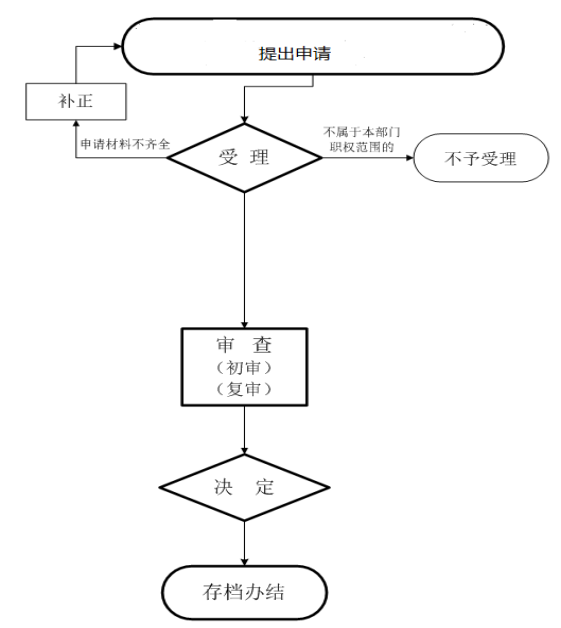 提出申请

补正

申请材料不齐全

受 理

不属于本部门职权范围的

不予受理

审 查
（初审）
（复审）

决 定

存档办结